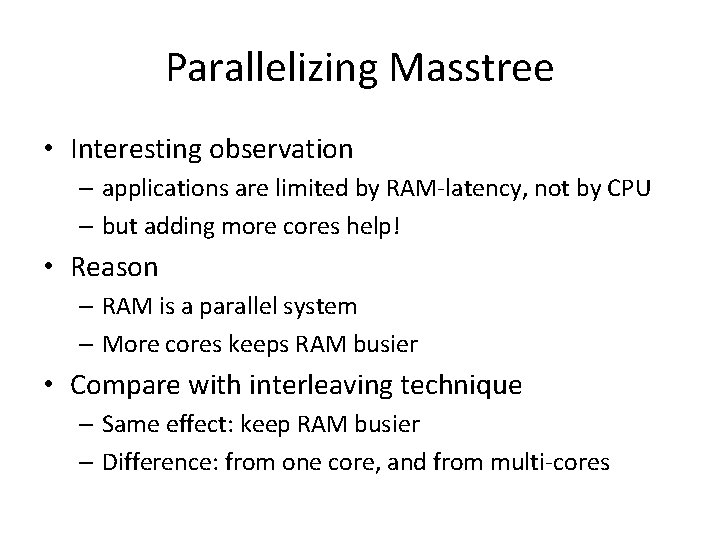 Parallelizing Masstree

• Interesting observation
  – applications are limited by RAM-latency, not by CPU
  – but adding more cores help!
• Reason
  – RAM is a parallel system
  – More cores keeps RAM busier
• Compare with interleaving technique
  – Same effect: keep RAM busier
  – Difference: from one core, and from multi-cores